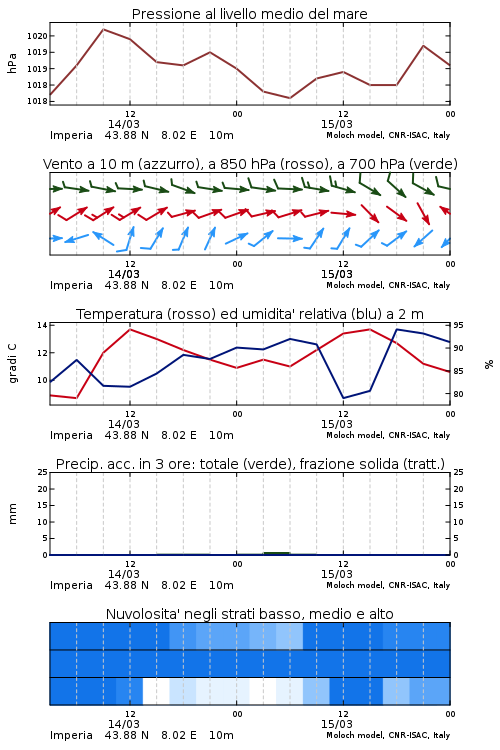 Pressione al livello medio del mare

hPa

1020
1019
1019
1018
1018

12
14/03
00
12
15/03
00

Imperia 43.88 N 8.02 E 10m
Moloch model, CNR-ISAC, Italy

Vento a 10 m (azzurro), a 850 hPa (rosso), a 700 hPa (verde)

12
14/03
00
12
15/03
00

Imperia 43.88 N 8.02 E 10m
Moloch model, CNR-ISAC, Italy

Temperatura (rosso) ed umidita' relativa (blu) a 2 m

gradi C

14
12
10

95
90
85
80

%

12
14/03
00
12
15/03
00

Imperia 43.88 N 8.02 E 10m
Moloch model, CNR-ISAC, Italy

Precip. acc. in 3 ore: totale (verde), frazione solida (tratt.)

mm

25
20
15
10
5
0

25
20
15
10
5
0

12
14/03
00
12
15/03
00

Imperia 43.88 N 8.02 E 10m
Moloch model, CNR-ISAC, Italy

Nuvolosita' negli strati basso, medio e alto

12
14/03
00
12
15/03
00

Imperia 43.88 N 8.02 E 10m
Moloch model, CNR-ISAC, Italy